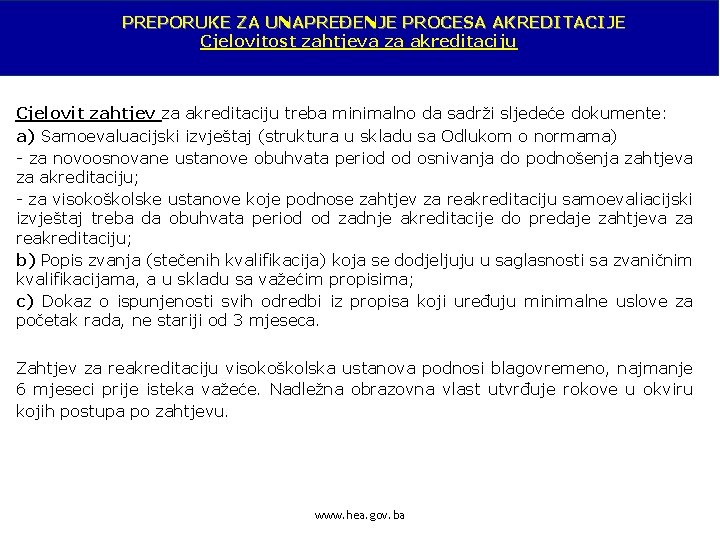 PREPORUKE ZA UNAPREĐENJE PROCESA AKREDITACIJE
Cjelovitost zahtjeva za akreditaciju

Cjelovit zahtjev za akreditaciju treba minimalno da sadrži sljedeće dokumente:
a) Samoevaluacijski izvještaj (struktura u skladu sa Odlukom o normama)
- za novoosnovane ustanove obuhvata period od osnivanja do podnošenja zahtjeva za akreditaciju;
- za visokoškolske ustanove koje podnose zahtjev za reakreditaciju samoevaliacijski izvještaj treba da obuhvata period od zadnje akreditacije do predaje zahtjeva za reakreditaciju;
b) Popis zvanja (stečenih kvalifikacija) koja se dodjeljuju u saglasnosti sa zvaničnim kvalifikacijama, a u skladu sa važećim propisima;
c) Dokaz o ispunjenosti svih odredbi iz propisa koji uređuju minimalne uslove za početak rada, ne stariji od 3 mjeseca.

Zahtjev za reakreditaciju visokoškolska ustanova podnosi blagovremeno, najmanje 6 mjeseci prije isteka važeće. Nadležna obrazovna vlast utvrđuje rokove u okviru kojih postupa po zahtjevu.

www.hea.gov.ba